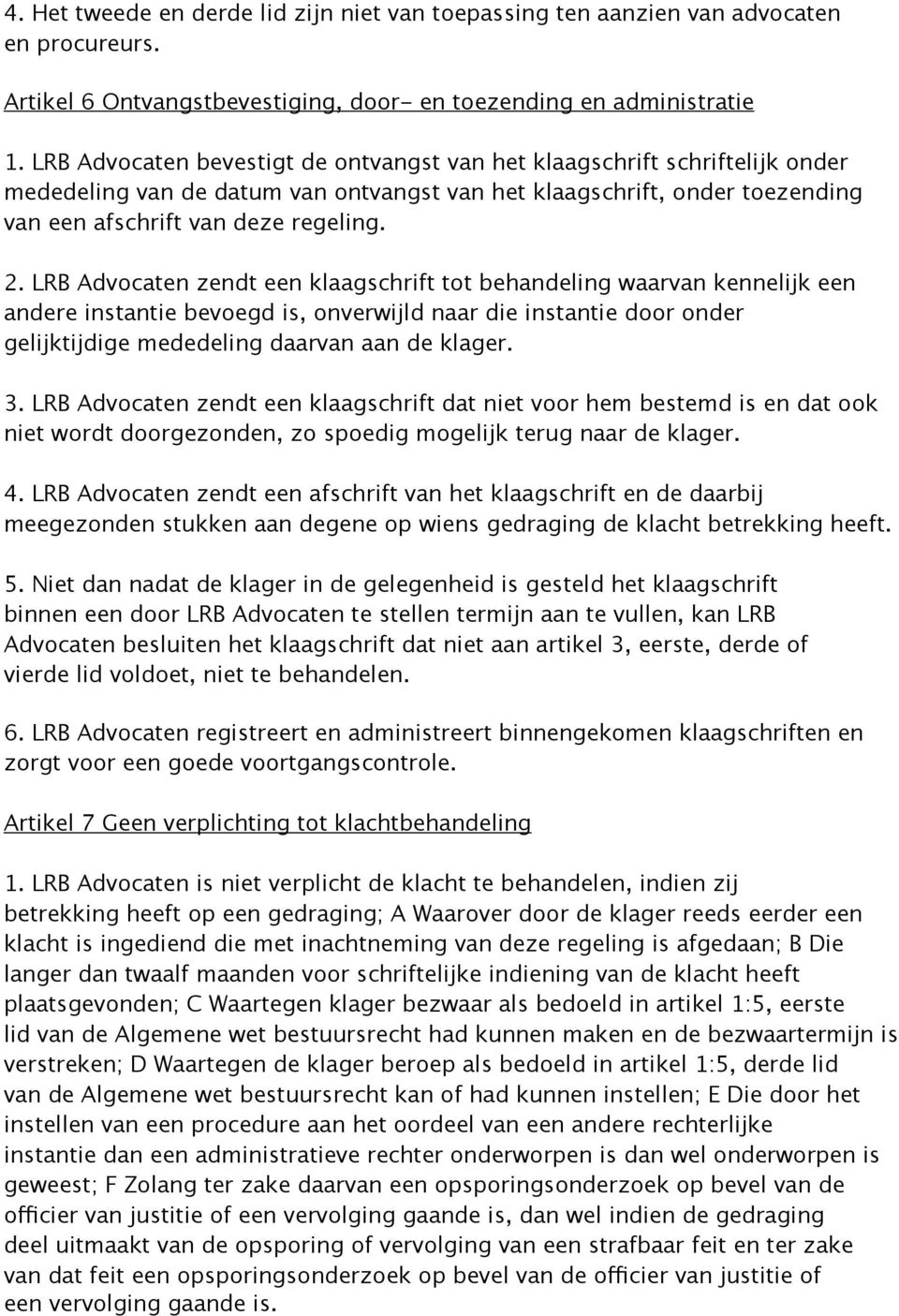 4. Het tweede en derde lid zijn niet van toepassing ten aanzien van advocaten en procureurs.

Artikel 6 Ontvangstbevestiging, door- en toezending en administratie

1. LRB Advocaten bevestigt de ontvangst van het klaagschrift schriftelijk onder mededeling van de datum van ontvangst van het klaagschrift, onder toezending van een afschrift van deze regeling.

2. LRB Advocaten zendt een klaagschrift tot behandeling waarvan kennelijk een andere instantie bevoegd is, onverwijld naar die instantie door onder gelijktijdige mededeling daarvan aan de klager.

3. LRB Advocaten zendt een klaagschrift dat niet voor hem bestemd is en dat ook niet wordt doorgezonden, zo spoedig mogelijk terug naar de klager.

4. LRB Advocaten zendt een afschrift van het klaagschrift en de daarbij meegezonden stukken aan degene op wiens gedraging de klacht betrekking heeft.

5. Niet dan nadat de klager in de gelegenheid is gesteld het klaagschrift binnen een door LRB Advocaten te stellen termijn aan te vullen, kan LRB Advocaten besluiten het klaagschrift dat niet aan artikel 3, eerste, derde of vierde lid voldoet, niet te behandelen.

6. LRB Advocaten registreert en administreert binnengekomen klaagschriften en zorgt voor een goede voortgangscontrole.

Artikel 7 Geen verplichting tot klachtbehandeling

1. LRB Advocaten is niet verplicht de klacht te behandelen, indien zij betrekking heeft op een gedraging; A Waarover door de klager reeds eerder een klacht is ingediend die met inachtneming van deze regeling is afgedaan; B Die langer dan twaalf maanden voor schriftelijke indiening van de klacht heeft plaatsgevonden; C Waartegen klager bezwaar als bedoeld in artikel 1:5, eerste lid van de Algemene wet bestuursrecht had kunnen maken en de bezwaartermijn is verstreken; D Waartegen de klager beroep als bedoeld in artikel 1:5, derde lid van de Algemene wet bestuursrecht kan of had kunnen instellen; E Die door het instellen van een procedure aan het oordeel van een andere rechterlijke instantie dan een administratieve rechter onderworpen is dan wel onderworpen is geweest; F Zolang ter zake daarvan een opsporingsonderzoek op bevel van de officier van justitie of een vervolging gaande is, dan wel indien de gedraging deel uitmaakt van de opsporing of vervolging van een strafbaar feit en ter zake van dat feit een opsporingsonderzoek op bevel van de officier van justitie of een vervolging gaande is.